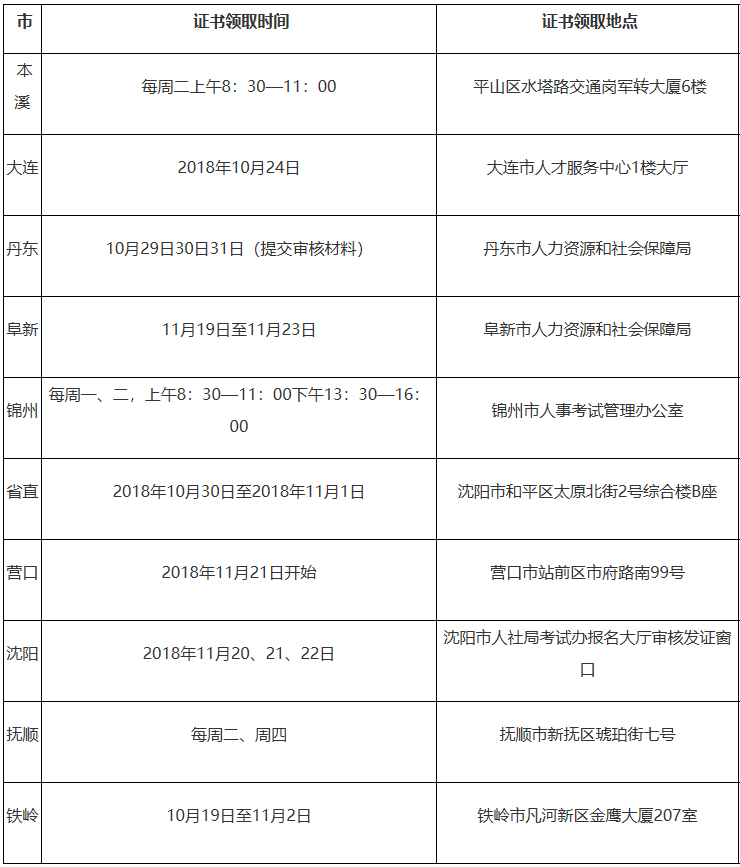 | 市 | 证书领取时间 | 证书领取地点 |
|---|---|---|
| 本溪 | 每周二上午8：30—11：00 | 平山区水塔路交通岗军转大厦6楼 |
| 大连 | 2018年10月24日 | 大连市人才服务中心1楼大厅 |
| 丹东 | 10月29日30日31日（提交审核材料） | 丹东市人力资源和社会保障局 |
| 阜新 | 11月19日至11月23日 | 阜新市人力资源和社会保障局 |
| 锦州 | 每周一、二，上午8：30—11：00下午13：30—16：00 | 锦州市人事考试管理办公室 |
| 省直 | 2018年10月30日至2018年11月1日 | 沈阳市和平区太原北街2号综合楼B座 |
| 营口 | 2018年11月21日开始 | 营口市站前区市府路南99号 |
| 沈阳 | 2018年11月20、21、22日 | 沈阳市人社局考试办报名大厅审核发证窗口 |
| 抚顺 | 每周二、周四 | 抚顺市新抚区琥珀街七号 |
| 铁岭 | 10月19日至11月2日 | 铁岭市凡河新区金鹰大厦207室 |